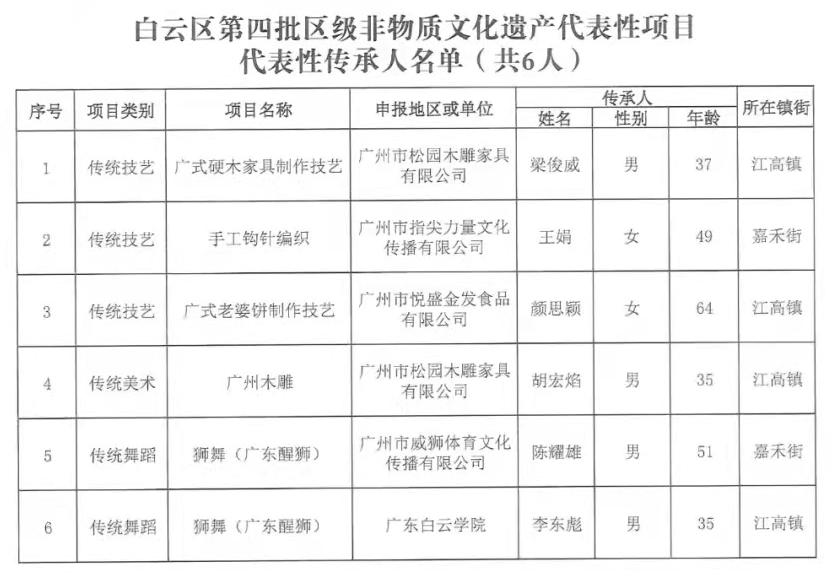 白云区第四批区级非物质文化遗产代表性项目
代表性传承人名单（共6人）

| 序号 | 项目类别 | 项目名称 | 申报地区或单位 | 传承人 姓名 | 传承人 性别 | 传承人 年龄 | 所在镇街 |
|---|---|---|---|---|---|---|---|
| 1 | 传统技艺 | 广式硬木家具制作技艺 | 广州市松园木雕家具有限公司 | 梁俊威 | 男 | 37 | 江高镇 |
| 2 | 传统技艺 | 手工钩针编织 | 广州市指尖力量文化传播有限公司 | 王娟 | 女 | 49 | 嘉禾街 |
| 3 | 传统技艺 | 广式老婆饼制作技艺 | 广州市悦盛金发食品有限公司 | 颜思颖 | 女 | 64 | 江高镇 |
| 4 | 传统美术 | 广州木雕 | 广州市松园木雕家具有限公司 | 胡宏焰 | 男 | 35 | 江高镇 |
| 5 | 传统舞蹈 | 狮舞（广东醒狮） | 广州市威狮体育文化传播有限公司 | 陈耀雄 | 男 | 51 | 嘉禾街 |
| 6 | 传统舞蹈 | 狮舞（广东醒狮） | 广东白云学院 | 李东彪 | 男 | 35 | 江高镇 |